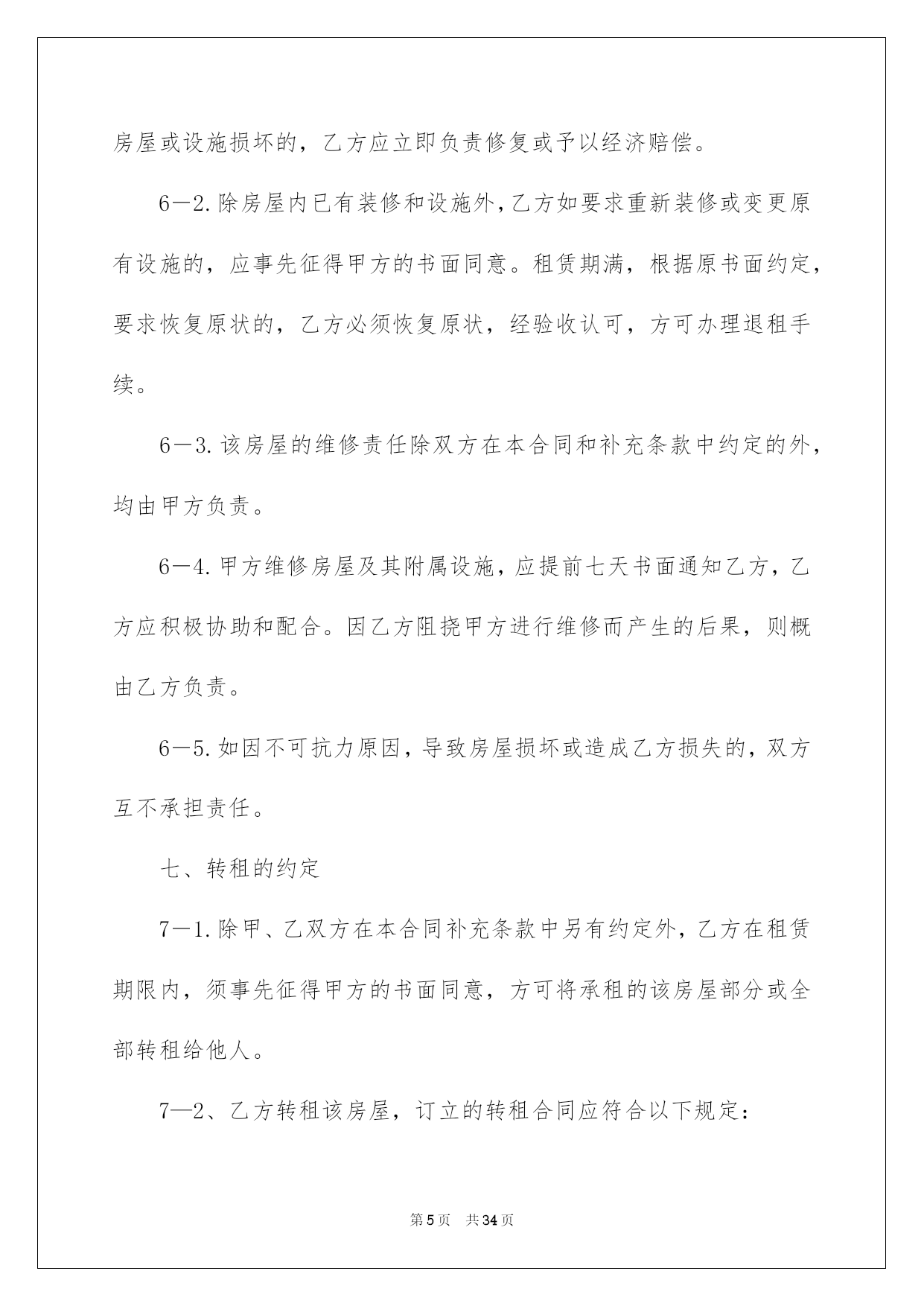 房屋或设施损坏的，乙方应立即负责修复或予以经济赔偿。

6—2.除房屋内已有装修和设施外，乙方如要求重新装修或变更原有设施的，应事先征得甲方的书面同意。租赁期满，根据原书面约定，要求恢复原状的，乙方必须恢复原状，经验收认可，方可办理退租手续。

6—3.该房屋的维修责任除双方在本合同和补充条款中约定的外，均由甲方负责。

6—4.甲方维修房屋及其附属设施，应提前七天书面通知乙方，乙方应积极协助和配合。因乙方阻挠甲方进行维修而产生的后果，则概由乙方负责。

6—5.如因不可抗力原因，导致房屋损坏或造成乙方损失的，双方互不承担责任。

七、转租的约定

7—1.除甲、乙双方在本合同补充条款中另有约定外，乙方在租赁期限内，须事先征得甲方的书面同意，方可将承租的该房屋部分或全部转租给他人。

7—2、乙方转租该房屋，订立的转租合同应符合以下规定：

第5页　共34页